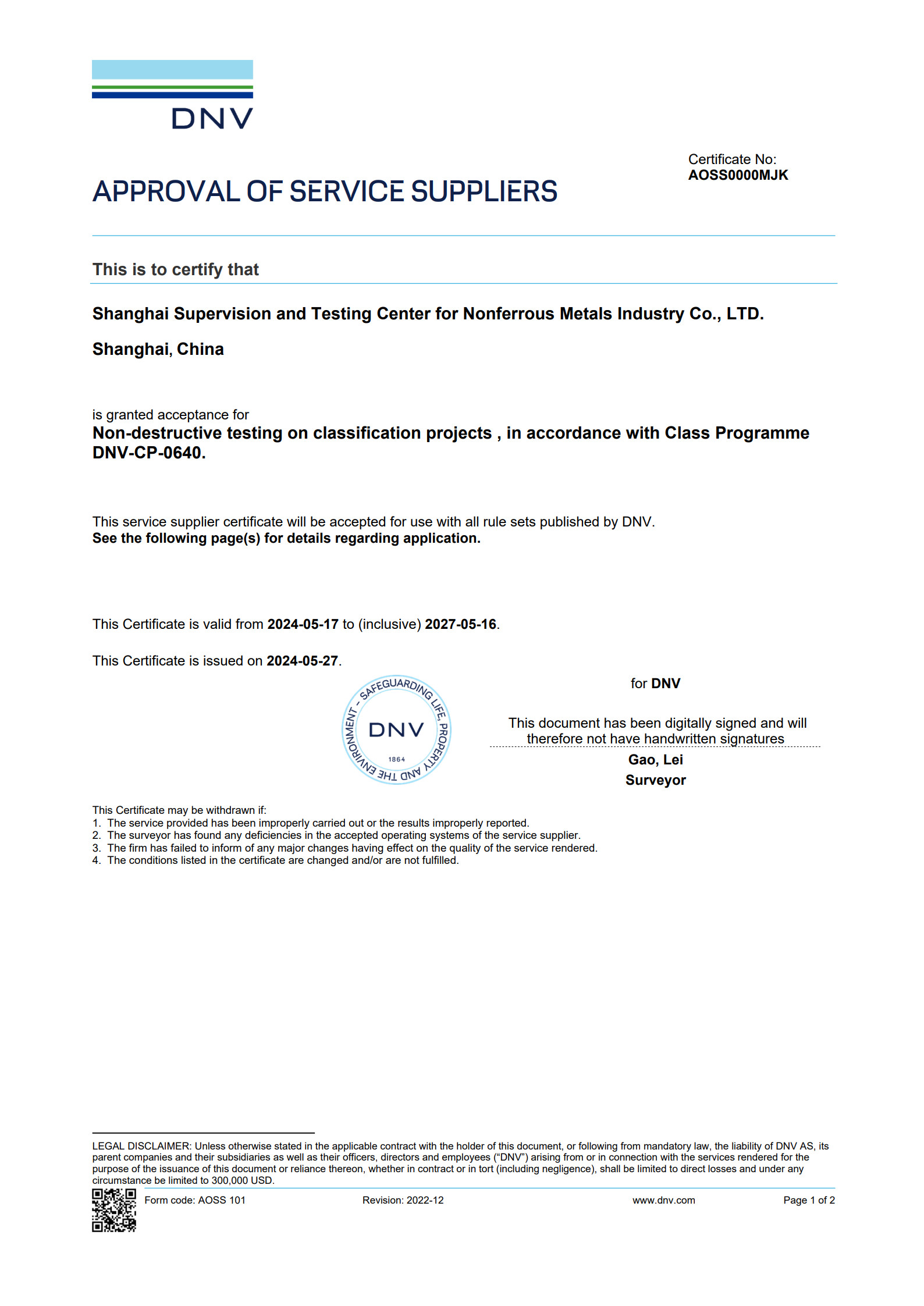 DNV

Certificate No:
AOSS0000MJK

APPROVAL OF SERVICE SUPPLIERS

This is to certify that

Shanghai Supervision and Testing Center for Nonferrous Metals Industry Co., LTD.

Shanghai, China

is granted acceptance for
Non-destructive testing on classification projects , in accordance with Class Programme DNV-CP-0640.

This service supplier certificate will be accepted for use with all rule sets published by DNV.
See the following page(s) for details regarding application.

This Certificate is valid from 2024-05-17 to (inclusive) 2027-05-16.

This Certificate is issued on 2024-05-27.

SAFEGUARDING LIFE, PROPERTY AND THE ENVIRONMENT – DNV 1864

for DNV

This document has been digitally signed and will therefore not have handwritten signatures
Gao, Lei
Surveyor

This Certificate may be withdrawn if:
1. The service provided has been improperly carried out or the results improperly reported.
2. The surveyor has found any deficiencies in the accepted operating systems of the service supplier.
3. The firm has failed to inform of any major changes having effect on the quality of the service rendered.
4. The conditions listed in the certificate are changed and/or are not fulfilled.

LEGAL DISCLAIMER: Unless otherwise stated in the applicable contract with the holder of this document, or following from mandatory law, the liability of DNV AS, its parent companies and their subsidiaries as well as their officers, directors and employees ("DNV") arising from or in connection with the services rendered for the purpose of the issuance of this document or reliance thereon, whether in contract or in tort (including negligence), shall be limited to direct losses and under any circumstance be limited to 300,000 USD.

Form code: AOSS 101 Revision: 2022-12 www.dnv.com Page 1 of 2